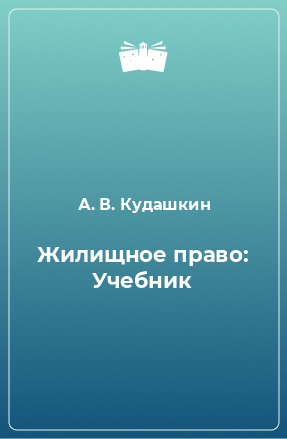 А. В. Кудашкин

Жилищное право: Учебник